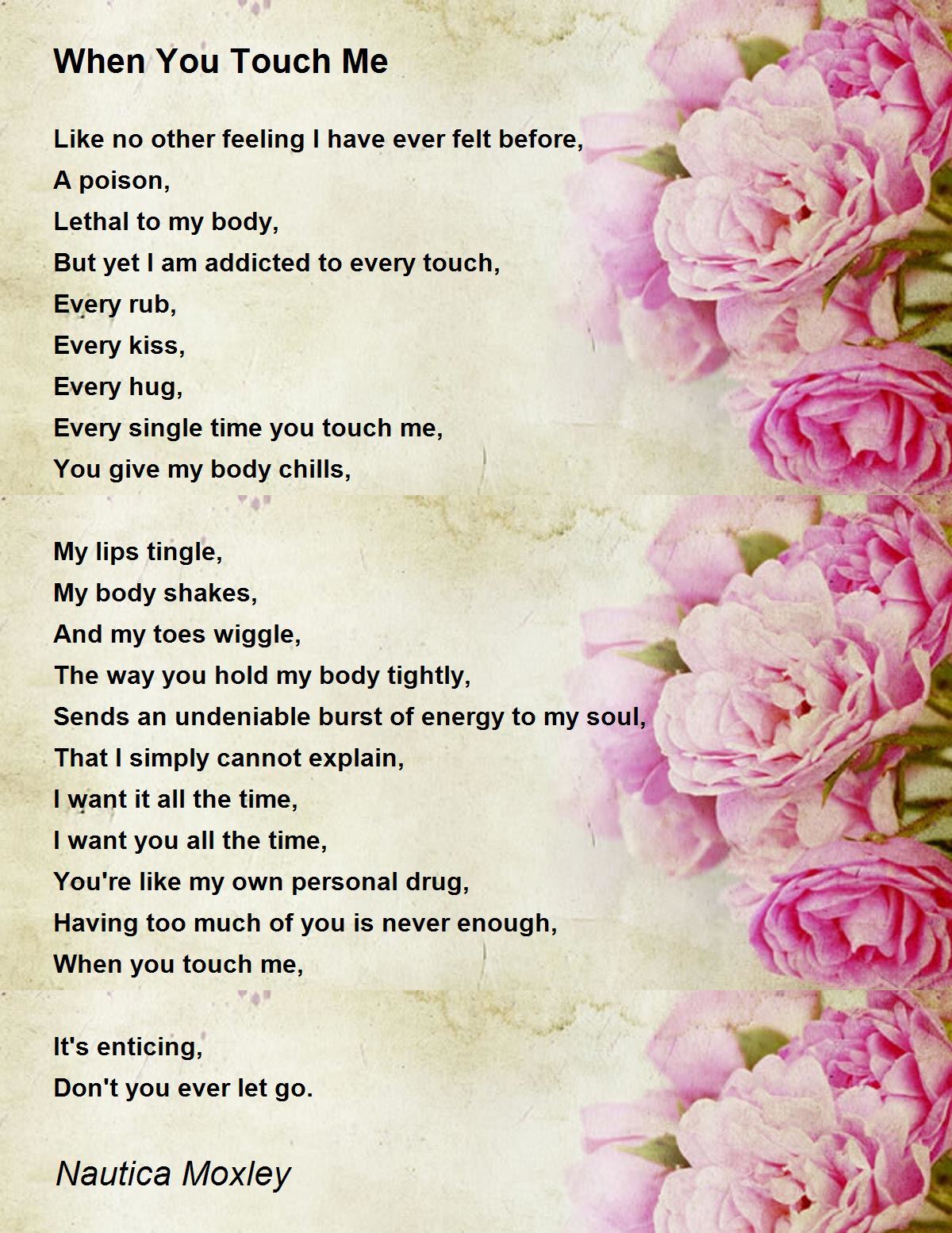 When You Touch Me

Like no other feeling I have ever felt before,
A poison,
Lethal to my body,
But yet I am addicted to every touch,
Every rub,
Every kiss,
Every hug,
Every single time you touch me,
You give my body chills,

My lips tingle,
My body shakes,
And my toes wiggle,
The way you hold my body tightly,
Sends an undeniable burst of energy to my soul,
That I simply cannot explain,
I want it all the time,
I want you all the time,
You're like my own personal drug,
Having too much of you is never enough,
When you touch me,

It's enticing,
Don't you ever let go.

Nautica Moxley